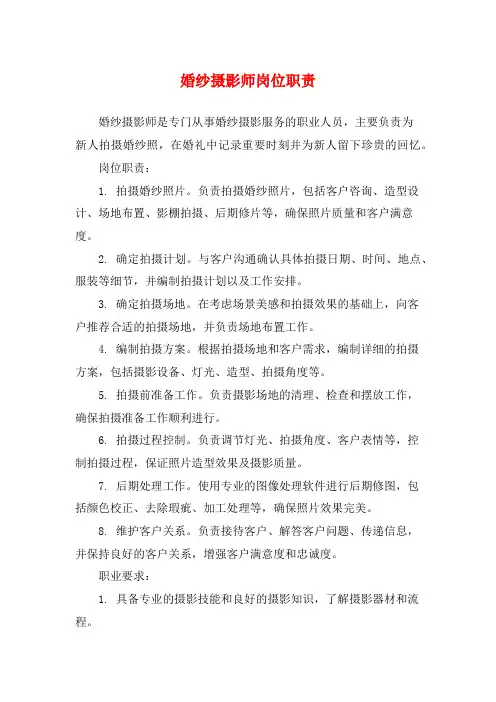 婚纱摄影师岗位职责

婚纱摄影师是专门从事婚纱摄影服务的职业人员，主要负责为新人拍摄婚纱照，在婚礼中记录重要时刻并为新人留下珍贵的回忆。

岗位职责：

1. 拍摄婚纱照片。负责拍摄婚纱照片，包括客户咨询、造型设计、场地布置、影棚拍摄、后期修片等，确保照片质量和客户满意度。

2. 确定拍摄计划。与客户沟通确认具体拍摄日期、时间、地点、服装等细节，并编制拍摄计划以及工作安排。

3. 确定拍摄场地。在考虑场景美感和拍摄效果的基础上，向客户推荐合适的拍摄场地，并负责场地布置工作。

4. 编制拍摄方案。根据拍摄场地和客户需求，编制详细的拍摄方案，包括摄影设备、灯光、造型、拍摄角度等。

5. 拍摄前准备工作。负责摄影场地的清理、检查和摆放工作，确保拍摄准备工作顺利进行。

6. 拍摄过程控制。负责调节灯光、拍摄角度、客户表情等，控制拍摄过程，保证照片造型效果及摄影质量。

7. 后期处理工作。使用专业的图像处理软件进行后期修图，包括颜色校正、去除瑕疵、加工处理等，确保照片效果完美。

8. 维护客户关系。负责接待客户、解答客户问题、传递信息，并保持良好的客户关系，增强客户满意度和忠诚度。

职业要求：

1. 具备专业的摄影技能和良好的摄影知识，了解摄影器材和流程。